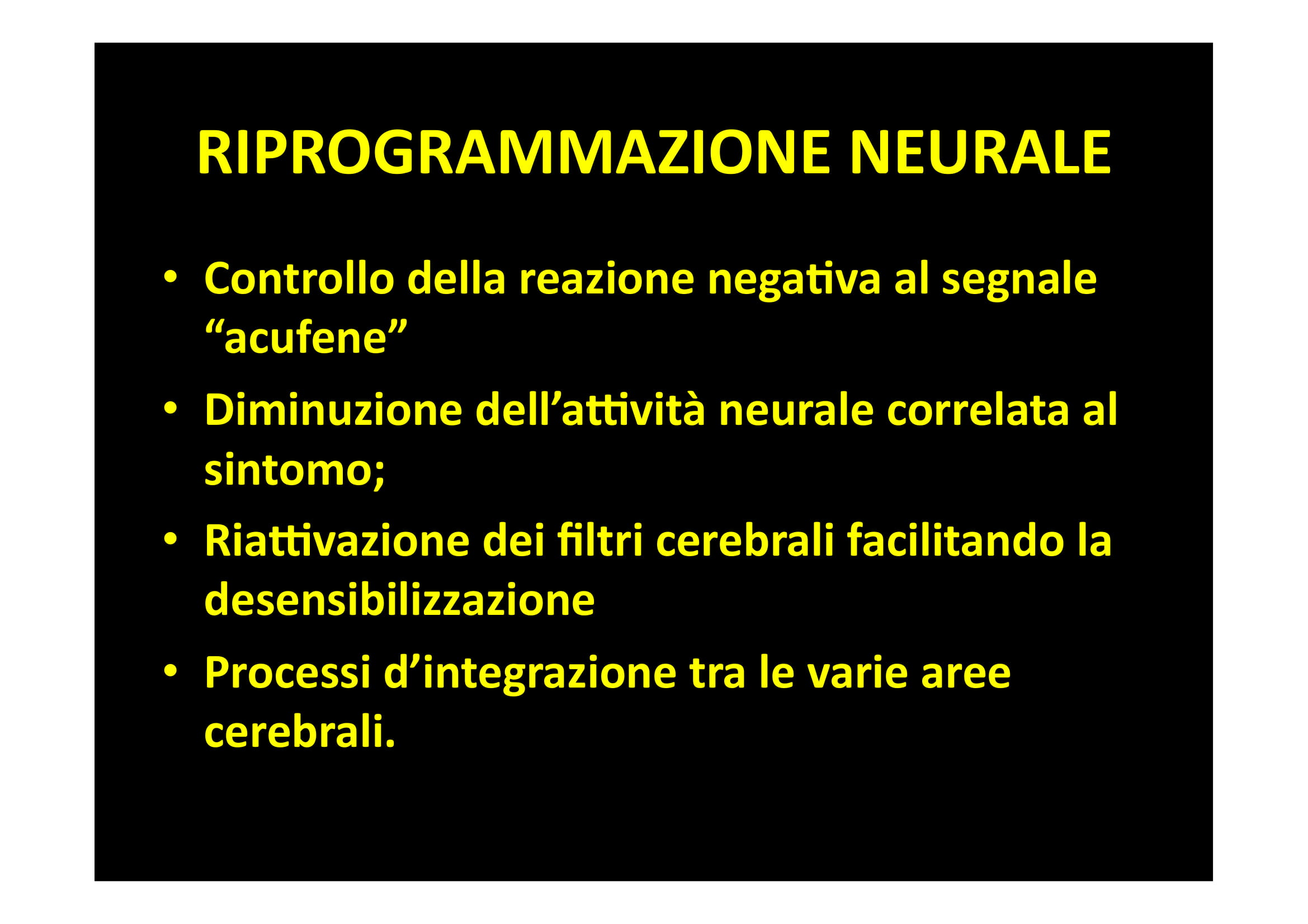 RIPROGRAMMAZIONE NEURALE

• Controllo della reazione negativa al segnale “acufene”

• Diminuzione dell’attività neurale correlata al sintomo;

• Riattivazione dei filtri cerebrali facilitando la desensibilizzazione

• Processi d’integrazione tra le varie aree cerebrali.